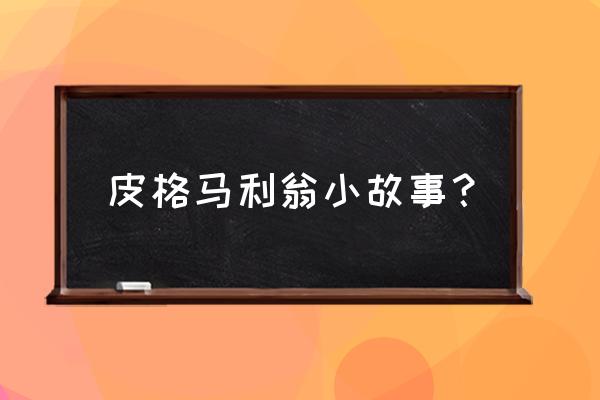 皮格马利翁小故事？